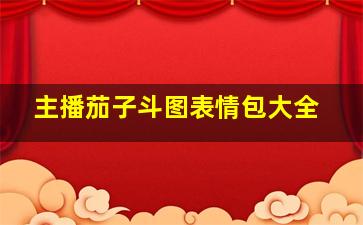 主播茄子斗图表情包大全